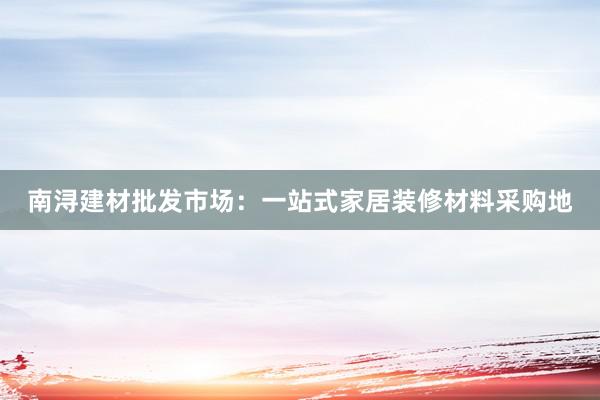 南浔建材批发市场：一站式家居装修材料采购地